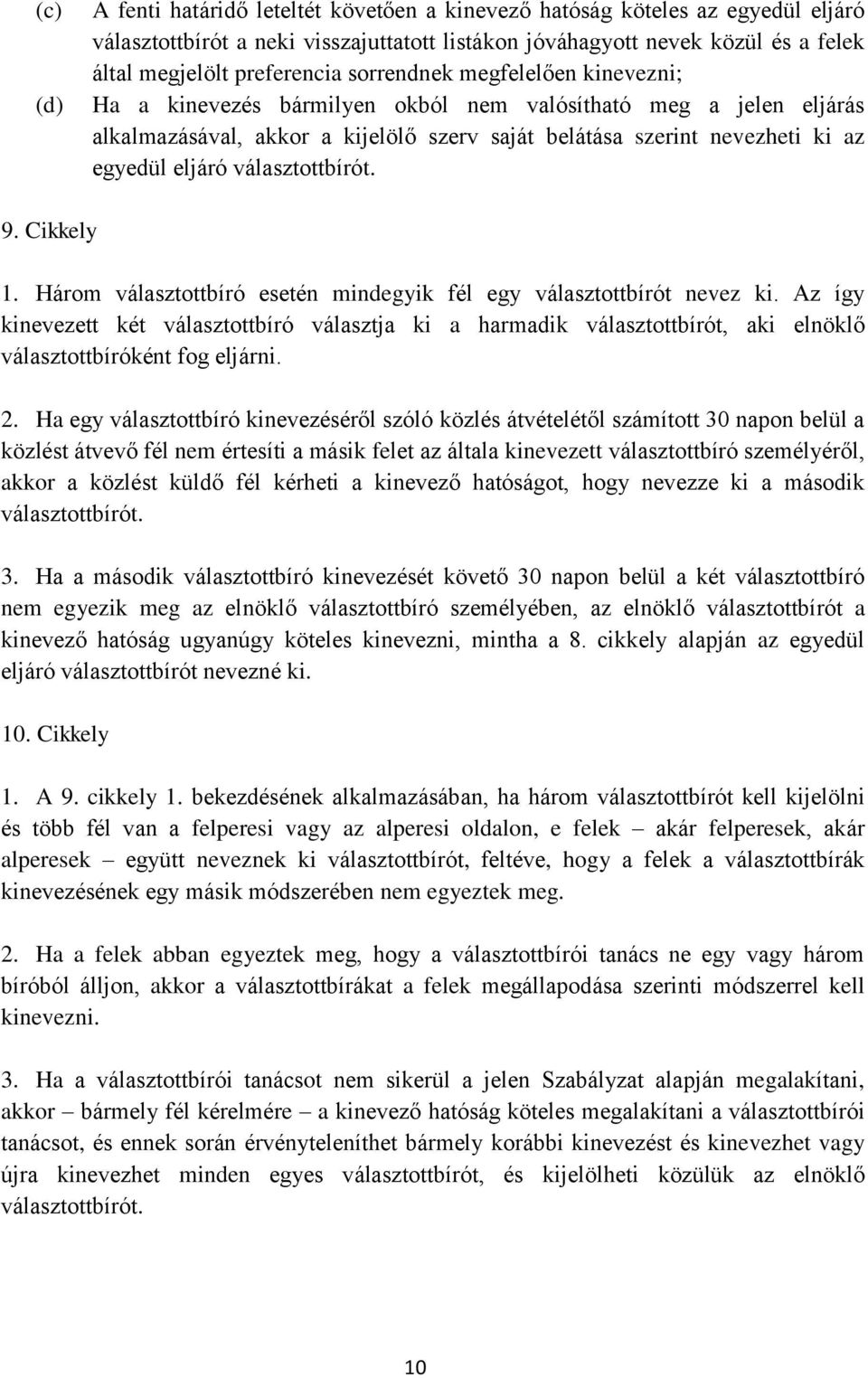 (c) A fenti határidő leteltét követően a kinevező hatóság köteles az egyedül eljáró választottbírót a neki visszajuttatott listákon jóváhagyott nevek közül és a felek által megjelölt preferencia sorrendnek megfelelően kinevezni;

(d) Ha a kinevezés bármilyen okból nem valósítható meg a jelen eljárás alkalmazásával, akkor a kijelölő szerv saját belátása szerint nevezheti ki az egyedül eljáró választottbírót.

9. Cikkely

1. Három választottbíró esetén mindegyik fél egy választottbírót nevez ki. Az így kinevezett két választottbíró választja ki a harmadik választottbírót, aki elnöklő választottbíróként fog eljárni.

2. Ha egy választottbíró kinevezéséről szóló közlés átvételétől számított 30 napon belül a közlést átvevő fél nem értesíti a másik felet az általa kinevezett választottbíró személyéről, akkor a közlést küldő fél kérheti a kinevező hatóságot, hogy nevezze ki a második választottbírót.

3. Ha a második választottbíró kinevezését követő 30 napon belül a két választottbíró nem egyezik meg az elnöklő választottbíró személyében, az elnöklő választottbírót a kinevező hatóság ugyanúgy köteles kinevezni, mintha a 8. cikkely alapján az egyedül eljáró választottbírót nevezné ki.

10. Cikkely

1. A 9. cikkely 1. bekezdésének alkalmazásában, ha három választottbírót kell kijelölni és több fél van a felperesi vagy az alperesi oldalon, e felek – akár felperesek, akár alperesek – együtt neveznek ki választottbírót, feltéve, hogy a felek a választottbírák kinevezésének egy másik módszerében nem egyeztek meg.

2. Ha a felek abban egyeztek meg, hogy a választottbírói tanács ne egy vagy három bíróból álljon, akkor a választottbírákat a felek megállapodása szerinti módszerrel kell kinevezni.

3. Ha a választottbírói tanácsot nem sikerül a jelen Szabályzat alapján megalakítani, akkor – bármely fél kérelmére – a kinevező hatóság köteles megalakítani a választottbírói tanácsot, és ennek során érvényteleníthet bármely korábbi kinevezést és kinevezhet vagy újra kinevezhet minden egyes választottbírót, és kijelölheti közülük az elnöklő választottbírót.

10